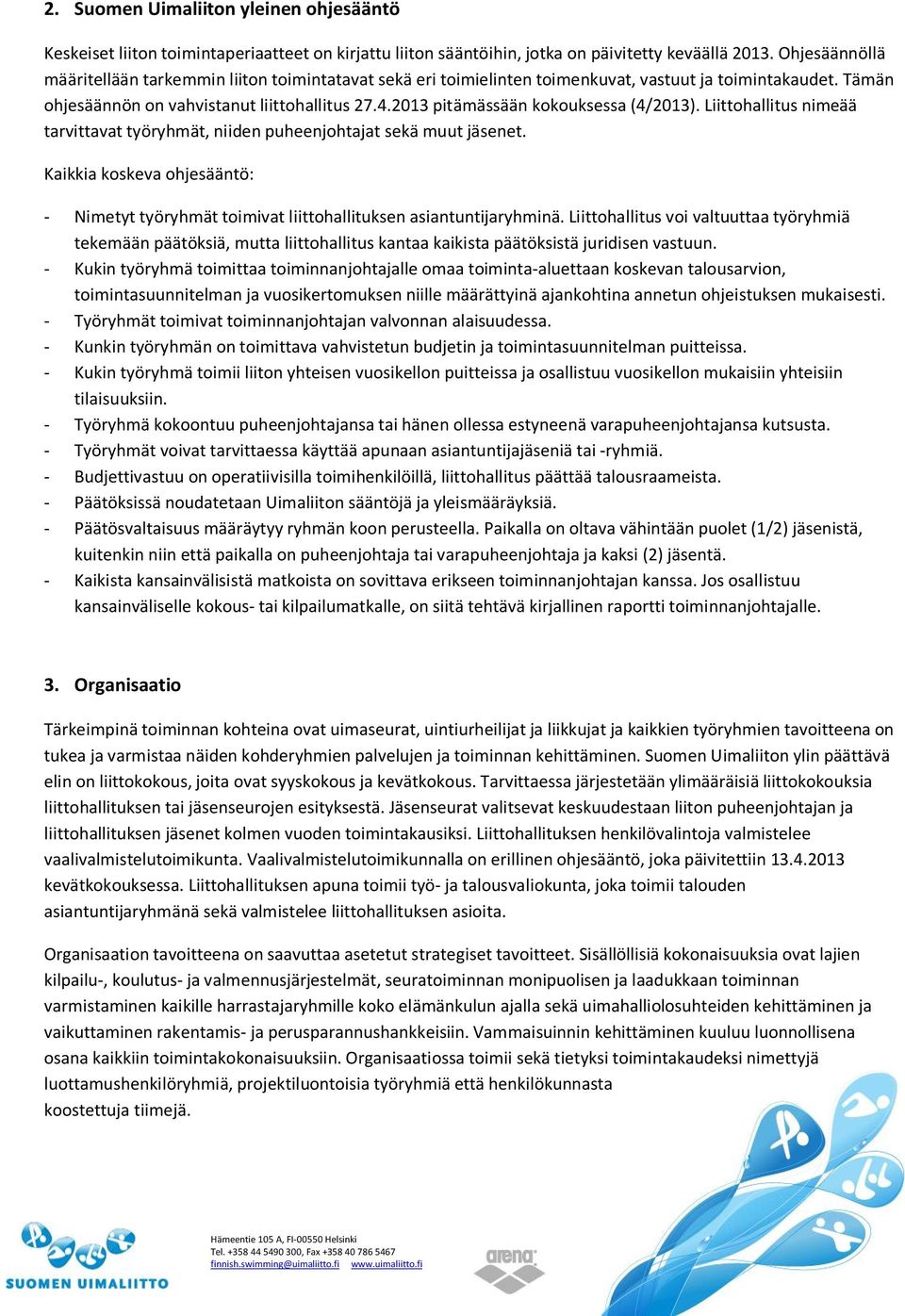 2. Suomen Uimaliiton yleinen ohjesääntö

Keskeiset liiton toimintaperiaatteet on kirjattu liiton sääntöihin, jotka on päivitetty keväällä 2013. Ohjesäännöllä määritellään tarkemmin liiton toimintatavat sekä eri toimielinten toimenkuvat, vastuut ja toimintakaudet. Tämän ohjesäännön on vahvistanut liittohallitus 27.4.2013 pitämässään kokouksessa (4/2013). Liittohallitus nimeää tarvittavat työryhmät, niiden puheenjohtajat sekä muut jäsenet.

Kaikkia koskeva ohjesääntö:

- Nimetyt työryhmät toimivat liittohallituksen asiantuntijaryhminä. Liittohallitus voi valtuuttaa työryhmiä tekemään päätöksiä, mutta liittohallitus kantaa kaikista päätöksistä juridisen vastuun.
- Kukin työryhmä toimittaa toiminnanjohtajalle omaa toiminta-aluettaan koskevan talousarvion, toimintasuunnitelman ja vuosikertomuksen niille määrättyinä ajankohtina annetun ohjeistuksen mukaisesti.
- Työryhmät toimivat toiminnanjohtajan valvonnan alaisuudessa.
- Kunkin työryhmän on toimittava vahvistetun budjetin ja toimintasuunnitelman puitteissa.
- Kukin työryhmä toimii liiton yhteisen vuosikellon puitteissa ja osallistuu vuosikellon mukaisiin yhteisiin tilaisuuksiin.
- Työryhmä kokoontuu puheenjohtajansa tai hänen ollessa estyneenä varapuheenjohtajansa kutsusta.
- Työryhmät voivat tarvittaessa käyttää apunaan asiantuntijajäseniä tai -ryhmiä.
- Budjettivastuu on operatiivisilla toimihenkilöillä, liittohallitus päättää talousraameista.
- Päätöksissä noudatetaan Uimaliiton sääntöjä ja yleismääräyksiä.
- Päätösvaltaisuus määräytyy ryhmän koon perusteella. Paikalla on oltava vähintään puolet (1/2) jäsenistä, kuitenkin niin että paikalla on puheenjohtaja tai varapuheenjohtaja ja kaksi (2) jäsentä.
- Kaikista kansainvälisistä matkoista on sovittava erikseen toiminnanjohtajan kanssa. Jos osallistuu kansainväliselle kokous- tai kilpailumatkalle, on siitä tehtävä kirjallinen raportti toiminnanjohtajalle.

3. Organisaatio

Tärkeimpinä toiminnan kohteina ovat uimaseurat, uintiurheilijat ja liikkujat ja kaikkien työryhmien tavoitteena on tukea ja varmistaa näiden kohderyhmien palvelujen ja toiminnan kehittäminen. Suomen Uimaliiton ylin päättävä elin on liittokokous, joita ovat syyskokous ja kevätkokous. Tarvittaessa järjestetään ylimääräisiä liittokokouksia liittohallituksen tai jäsenseurojen esityksestä. Jäsenseurat valitsevat keskuudestaan liiton puheenjohtajan ja liittohallituksen jäsenet kolmen vuoden toimintakausiksi. Liittohallituksen henkilövalintoja valmistelee vaalivalmistelutoimikunta. Vaalivalmistelutoimikunnalla on erillinen ohjesääntö, joka päivitettiin 13.4.2013 kevätkokouksessa. Liittohallituksen apuna toimii työ- ja talousvaliokunta, joka toimii talouden asiantuntijaryhmänä sekä valmistelee liittohallituksen asioita.

Organisaation tavoitteena on saavuttaa asetetut strategiset tavoitteet. Sisällöllisiä kokonaisuuksia ovat lajien kilpailu-, koulutus- ja valmennusjärjestelmät, seuratoiminnan monipuolisen ja laadukkaan toiminnan varmistaminen kaikille harrastajaryhmille koko elämänkulun ajalla sekä uimahalliolosuhteiden kehittäminen ja vaikuttaminen rakentamis- ja perusparannushankkeisiin. Vammaisuinnin kehittäminen kuuluu luonnollisena osana kaikkiin toimintakokonaisuuksiin. Organisaatiossa toimii sekä tietyksi toimintakaudeksi nimettyjä luottamushenkilöryhmiä, projektiluontoisia työryhmiä että henkilökunnasta koostettuja tiimejä.

SUOMEN UIMALIITTO

Hämeentie 105 A, FI-00550 Helsinki
Tel. +358 44 5490 300, Fax +358 40 786 5467
finnish.swimming@uimaliitto.fi www.uimaliitto.fi

arena